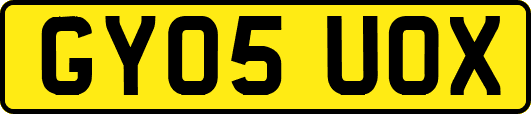 GY05 UOX